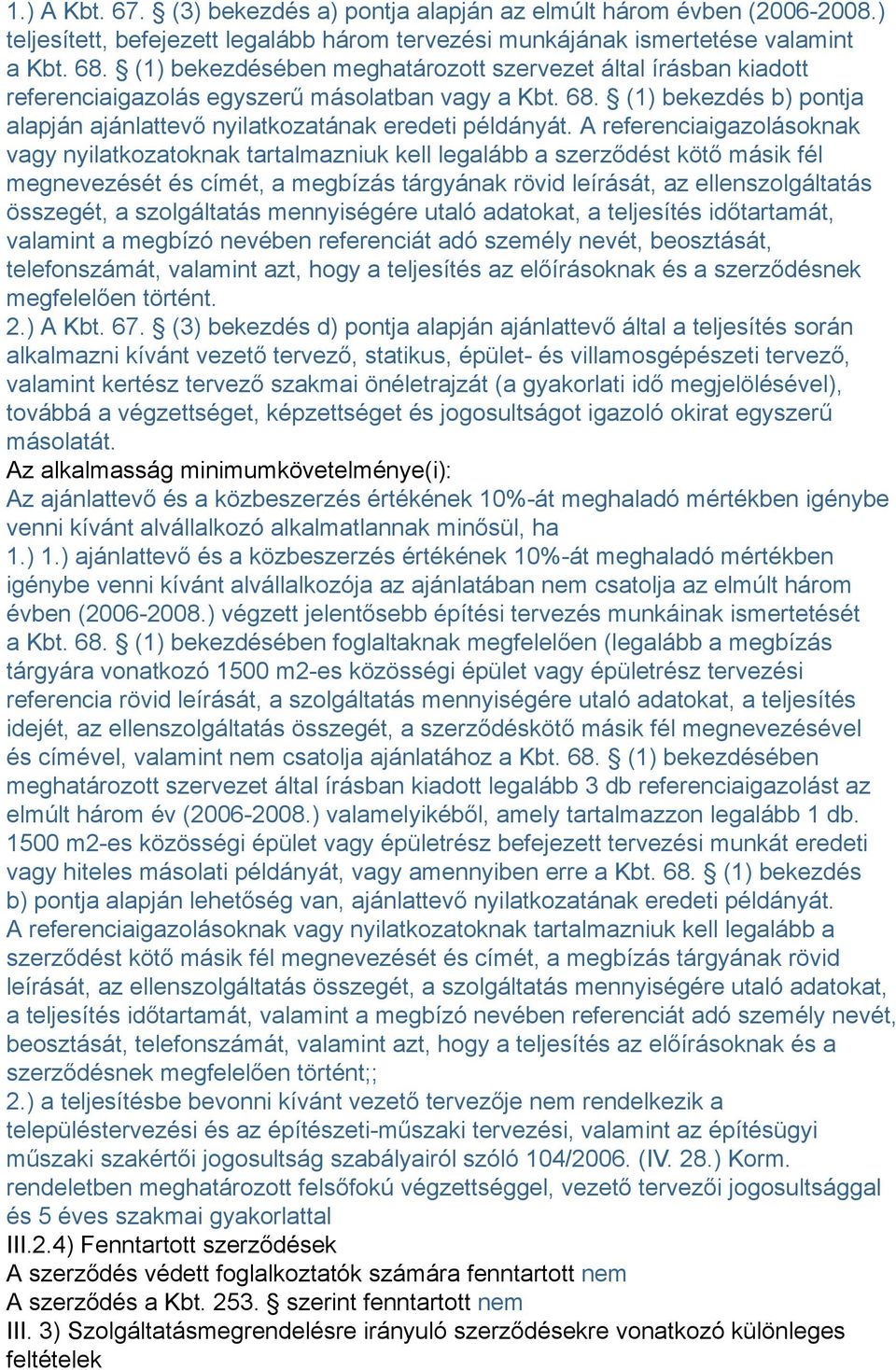 1.) A Kbt. 67. § (3) bekezdés a) pontja alapján az elmúlt három évben (2006-2008.) teljesített, befejezett legalább három tervezési munkájának ismertetése valamint a Kbt. 68. § (1) bekezdésében meghatározott szervezet által írásban kiadott referenciaigazolás egyszerű másolatban vagy a Kbt. 68. § (1) bekezdés b) pontja alapján ajánlattevő nyilatkozatának eredeti példányát. A referenciaigazolásoknak vagy nyilatkozatoknak tartalmazniuk kell legalább a szerződést kötő másik fél megnevezését és címét, a megbízás tárgyának rövid leírását, az ellenszolgáltatás összegét, a szolgáltatás mennyiségére utaló adatokat, a teljesítés időtartamát, valamint a megbízó nevében referenciát adó személy nevét, beosztását, telefonszámát, valamint azt, hogy a teljesítés az előírásoknak és a szerződésnek megfelelően történt.
2.) A Kbt. 67. § (3) bekezdés d) pontja alapján ajánlattevő által a teljesítés során alkalmazni kívánt vezető tervező, statikus, épület- és villamosgépészeti tervező, valamint kertész tervező szakmai önéletrajzát (a gyakorlati idő megjelölésével), továbbá a végzettséget, képzettséget és jogosultságot igazoló okirat egyszerű másolatát.
Az alkalmasság minimumkövetelménye(i):
Az ajánlattevő és a közbeszerzés értékének 10%-át meghaladó mértékben igénybe venni kívánt alvállalkozó alkalmatlannak minősül, ha
1.) 1.) ajánlattevő és a közbeszerzés értékének 10%-át meghaladó mértékben igénybe venni kívánt alvállalkozója az ajánlatában nem csatolja az elmúlt három évben (2006-2008.) végzett jelentősebb építési tervezés munkáinak ismertetését a Kbt. 68. § (1) bekezdésében foglaltaknak megfelelően (legalább a megbízás tárgyára vonatkozó 1500 m2-es közösségi épület vagy épületrész tervezési referencia rövid leírását, a szolgáltatás mennyiségére utaló adatokat, a teljesítés idejét, az ellenszolgáltatás összegét, a szerződéskötő másik fél megnevezésével és címével, valamint nem csatolja ajánlatához a Kbt. 68. § (1) bekezdésében meghatározott szervezet által írásban kiadott legalább 3 db referenciaigazolást az elmúlt három év (2006-2008.) valamelyikéből, amely tartalmazzon legalább 1 db. 1500 m2-es közösségi épület vagy épületrész befejezett tervezési munkát eredeti vagy hiteles másolati példányát, vagy amennyiben erre a Kbt. 68. § (1) bekezdés b) pontja alapján lehetőség van, ajánlattevő nyilatkozatának eredeti példányát. A referenciaigazolásoknak vagy nyilatkozatoknak tartalmazniuk kell legalább a szerződést kötő másik fél megnevezését és címét, a megbízás tárgyának rövid leírását, az ellenszolgáltatás összegét, a szolgáltatás mennyiségére utaló adatokat, a teljesítés időtartamát, valamint a megbízó nevében referenciát adó személy nevét, beosztását, telefonszámát, valamint azt, hogy a teljesítés az előírásoknak és a szerződésnek megfelelően történt;;
2.) a teljesítésbe bevonni kívánt vezető tervezője nem rendelkezik a településtervezési és az építészeti-műszaki tervezési, valamint az építésügyi műszaki szakértői jogosultság szabályairól szóló 104/2006. (IV. 28.) Korm. rendeletben meghatározott felsőfokú végzettséggel, vezető tervezői jogosultsággal és 5 éves szakmai gyakorlattal
III.2.4) Fenntartott szerződések
A szerződés védett foglalkoztatók számára fenntartott nem
A szerződés a Kbt. 253. § szerint fenntartott nem
III. 3) Szolgáltatásmegrendelésre irányuló szerződésekre vonatkozó különleges feltételek